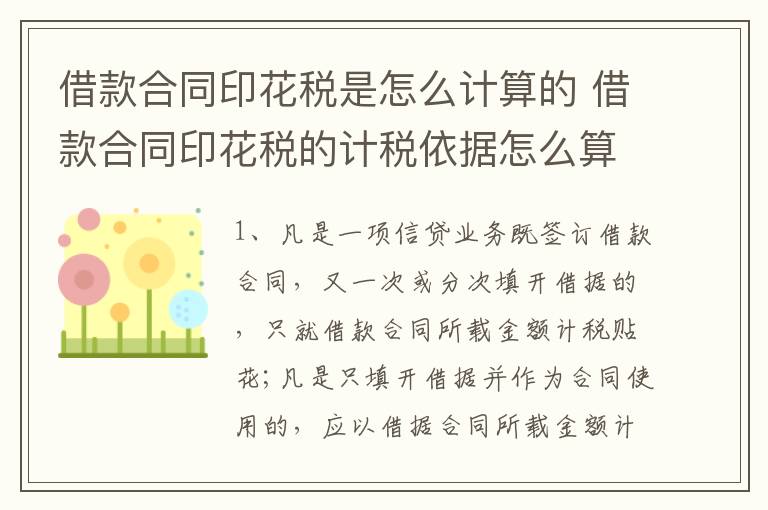 借款合同印花税是怎么计算的 借款合同印花税的计税依据怎么算

1、凡是一项信贷业务既签订借款合同，又一次或分次填开借据的，只就借款合同所载金额计税贴花；凡是只填开借据并作为合同使用的，应以借据合同所载金额计